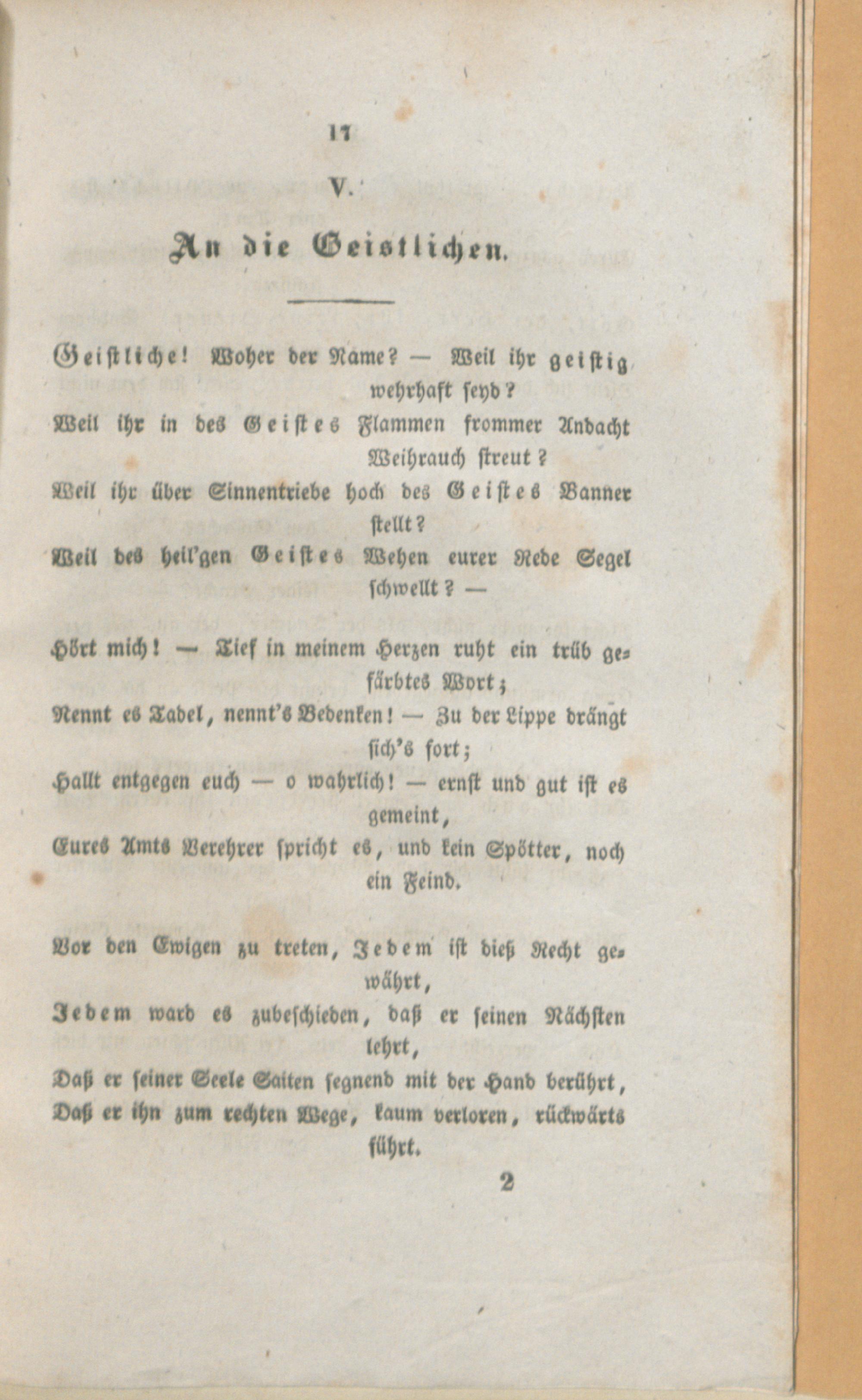 17

V.

An die Geistlichen.

Geistliche! Woher der Name? — Weil ihr geistig wehrhaft seyd?
Weil ihr in des Geistes Flammen frommer Andacht Weihrauch streut?
Weil ihr über Sinnentriebe hoch des Geistes Banner stellt?
Weil des heil'gen Geistes Wehen eurer Rede Segel schwellt? —

Hört mich! — Tief in meinem Herzen ruht ein trüb gefärbtes Wort;
Nennt es Tadel, nennt's Bedenken! — Zu der Lippe drängt sich's fort;
Hallt entgegen euch — o wahrlich! — ernst und gut ist es gemeint,
Eures Amts Verehrer spricht es, und kein Spötter, noch ein Feind.

Vor den Ewigen zu treten, Jedem ist dieß Recht gewährt,
Jedem ward es zubeschieden, daß er seinen Nächsten lehrt,
Daß er seiner Seele Saiten segnend mit der Hand berührt,
Daß er ihn zum rechten Wege, kaum verloren, rückwärts führt.

2